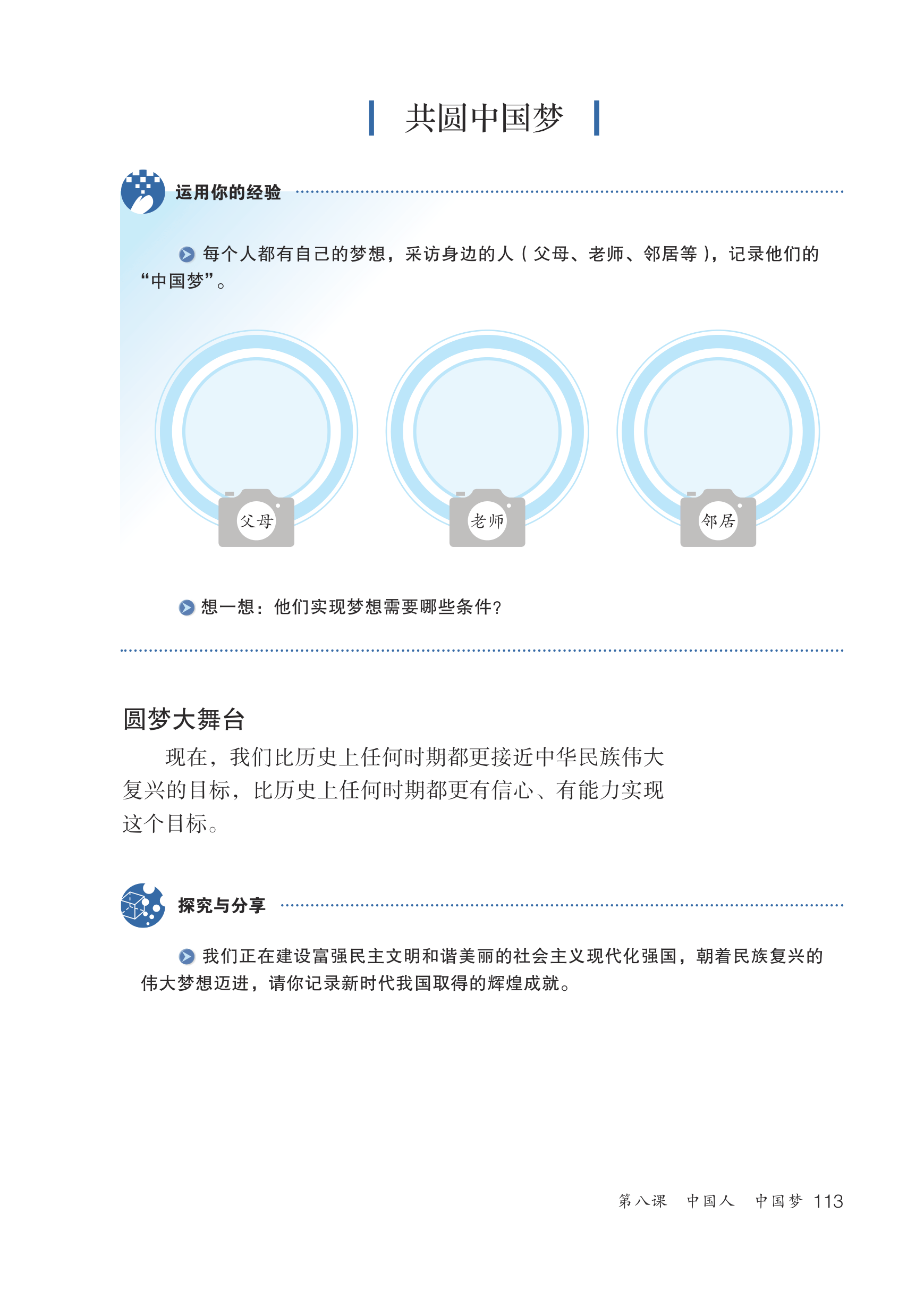 共圆中国梦

运用你的经验

每个人都有自己的梦想，采访身边的人（父母、老师、邻居等），记录他们的“中国梦”。

父母

老师

邻居

想一想：他们实现梦想需要哪些条件?

圆梦大舞台

现在，我们比历史上任何时期都更接近中华民族伟大复兴的目标，比历史上任何时期都更有信心、有能力实现这个目标。

探究与分享

我们正在建设富强民主文明和谐美丽的社会主义现代化强国，朝着民族复兴的伟大梦想迈进，请你记录新时代我国取得的辉煌成就。

第八课 中国人 中国梦 113